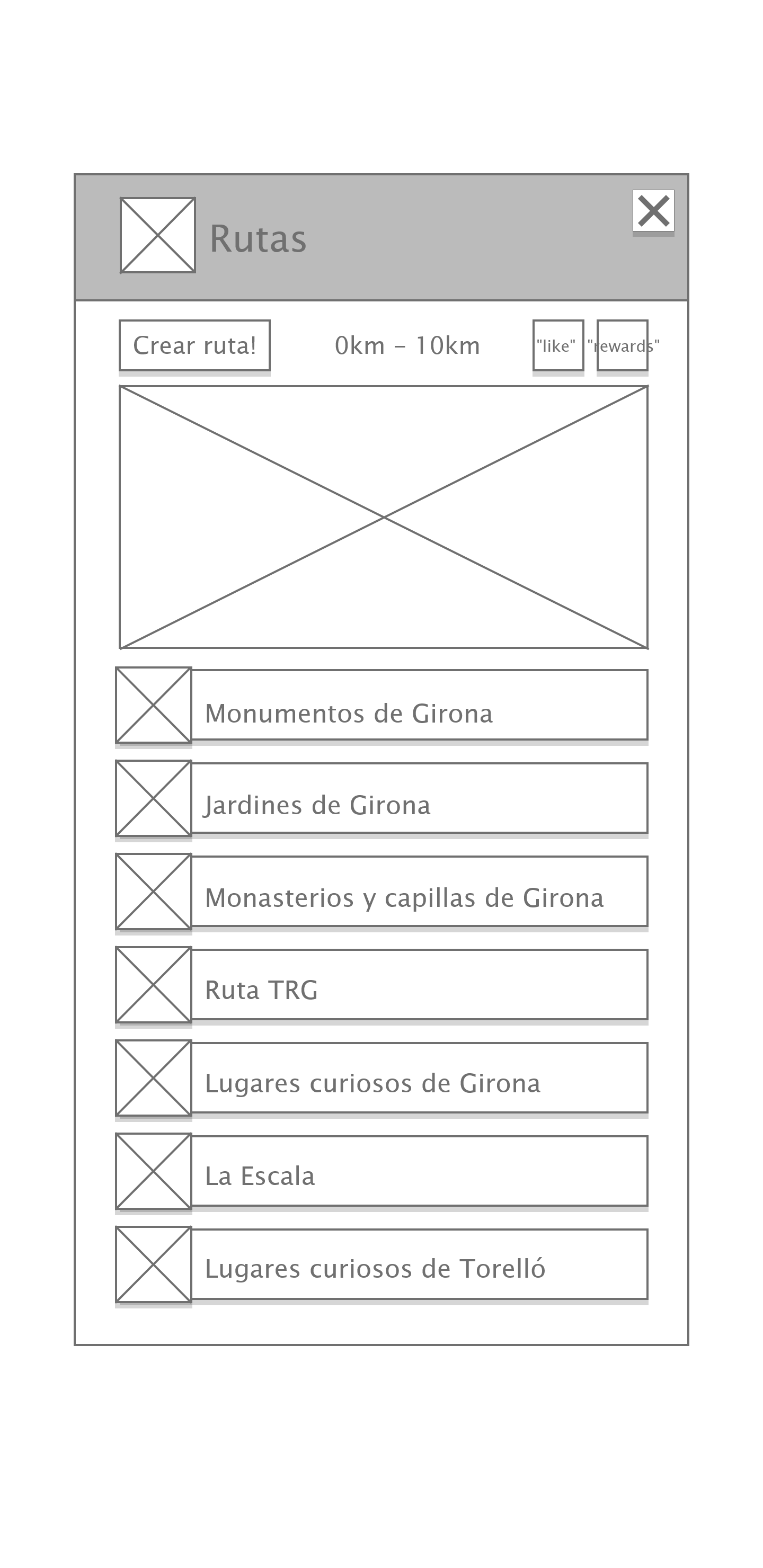 Rutas

Crear ruta!

0km - 10km

"like"

"rewards"

Monumentos de Girona

Jardines de Girona

Monasterios y capillas de Girona

Ruta TRG

Lugares curiosos de Girona

La Escala

Lugares curiosos de Torelló